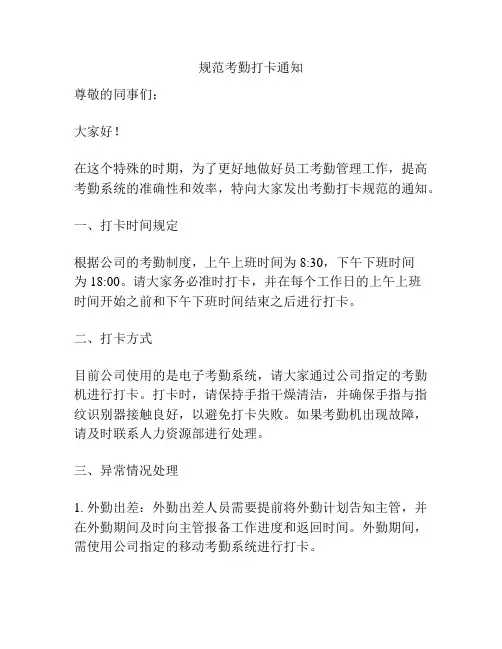 规范考勤打卡通知

尊敬的同事们：

大家好！

在这个特殊的时期，为了更好地做好员工考勤管理工作，提高考勤系统的准确性和效率，特向大家发出考勤打卡规范的通知。

一、打卡时间规定

根据公司的考勤制度，上午上班时间为 8:30，下午下班时间为 18:00。请大家务必准时打卡，并在每个工作日的上午上班时间开始之前和下午下班时间结束之后进行打卡。

二、打卡方式

目前公司使用的是电子考勤系统，请大家通过公司指定的考勤机进行打卡。打卡时，请保持手指干燥清洁，并确保手指与指纹识别器接触良好，以避免打卡失败。如果考勤机出现故障，请及时联系人力资源部进行处理。

三、异常情况处理

1. 外勤出差：外勤出差人员需要提前将外勤计划告知主管，并在外勤期间及时向主管报备工作进度和返回时间。外勤期间，需使用公司指定的移动考勤系统进行打卡。